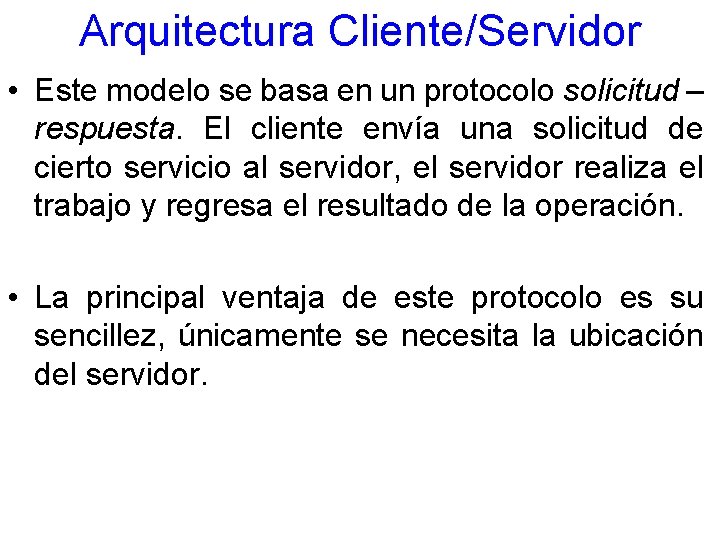 Arquitectura Cliente/Servidor

• Este modelo se basa en un protocolo solicitud – respuesta. El cliente envía una solicitud de cierto servicio al servidor, el servidor realiza el trabajo y regresa el resultado de la operación.

• La principal ventaja de este protocolo es su sencillez, únicamente se necesita la ubicación del servidor.